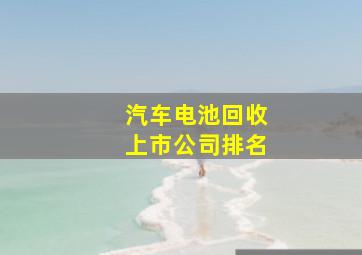 汽车电池回收
上市公司排名